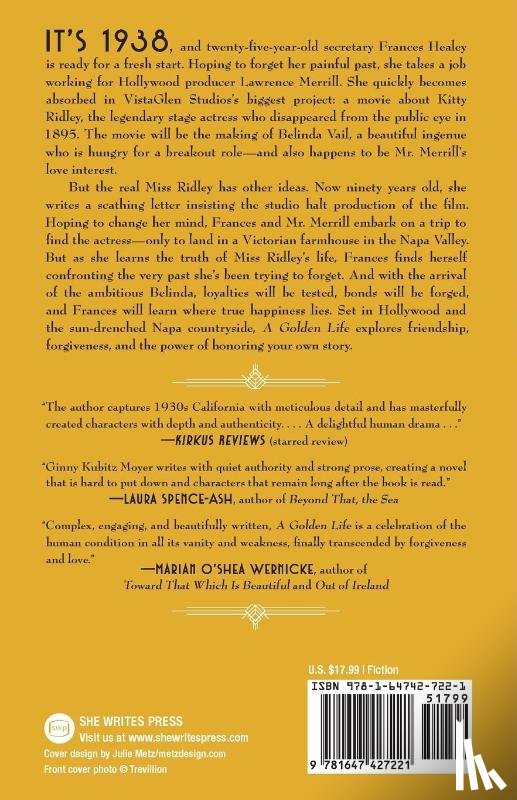 IT'S 1938, and twenty-five-year-old secretary Frances Healey is ready for a fresh start. Hoping to forget her painful past, she takes a job working for Hollywood producer Lawrence Merrill. She quickly becomes absorbed in VistaGlen Studios's biggest project: a movie about Kitty Ridley, the legendary stage actress who disappeared from the public eye in 1895. The movie will be the making of Belinda Vail, a beautiful ingenue who is hungry for a breakout role—and also happens to be Mr. Merrill's love interest.

But the real Miss Ridley has other ideas. Now ninety years old, she writes a scathing letter insisting the studio halt production of the film. Hoping to change her mind, Frances and Mr. Merrill embark on a trip to find the actress—only to land in a Victorian farmhouse in the Napa Valley. But as she learns the truth of Miss Ridley's life, Frances finds herself confronting the very past she's been trying to forget. And with the arrival of the ambitious Belinda, loyalties will be tested, bonds will be forged, and Frances will learn where true happiness lies. Set in Hollywood and the sun-drenched Napa countryside, A Golden Life explores friendship, forgiveness, and the power of honoring your own story.

"The author captures 1930s California with meticulous detail and has masterfully created characters with depth and authenticity. . . . A delightful human drama . . ."
—KIRKUS REVIEWS (starred review)

"Ginny Kubitz Moyer writes with quiet authority and strong prose, creating a novel that is hard to put down and characters that remain long after the book is read."
—LAURA SPENCE-ASH, author of Beyond That, the Sea

"Complex, engaging, and beautifully written, A Golden Life is a celebration of the human condition in all its vanity and weakness, finally transcended by forgiveness and love."
—MARIAN O'SHEA WERNICKE, author of Toward That Which Is Beautiful and Out of Ireland

U.S. $17.99 | Fiction

ISBN 978-1-64742-722-1

51799

9 781647 427221

swp

SHE WRITES PRESS
Visit us at www.shewritespress.com

Cover design by Julie Metz/metzdesign.com
Front cover photo © Trevillion